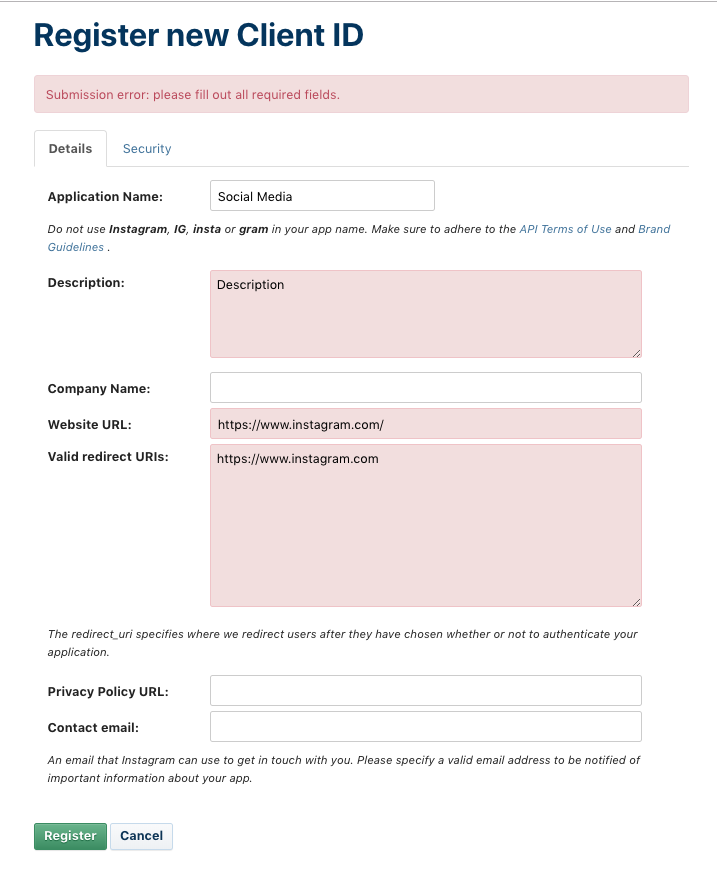 Register new Client ID

Submission error: please fill out all required fields.

Details Security

Application Name: Social Media

Do not use Instagram, IG, insta or gram in your app name. Make sure to adhere to the API Terms of Use and Brand Guidelines .

Description: Description

Company Name:

Website URL: https://www.instagram.com/

Valid redirect URIs: https://www.instagram.com

The redirect_uri specifies where we redirect users after they have chosen whether or not to authenticate your application.

Privacy Policy URL:

Contact email:

An email that Instagram can use to get in touch with you. Please specify a valid email address to be notified of important information about your app.

Register Cancel